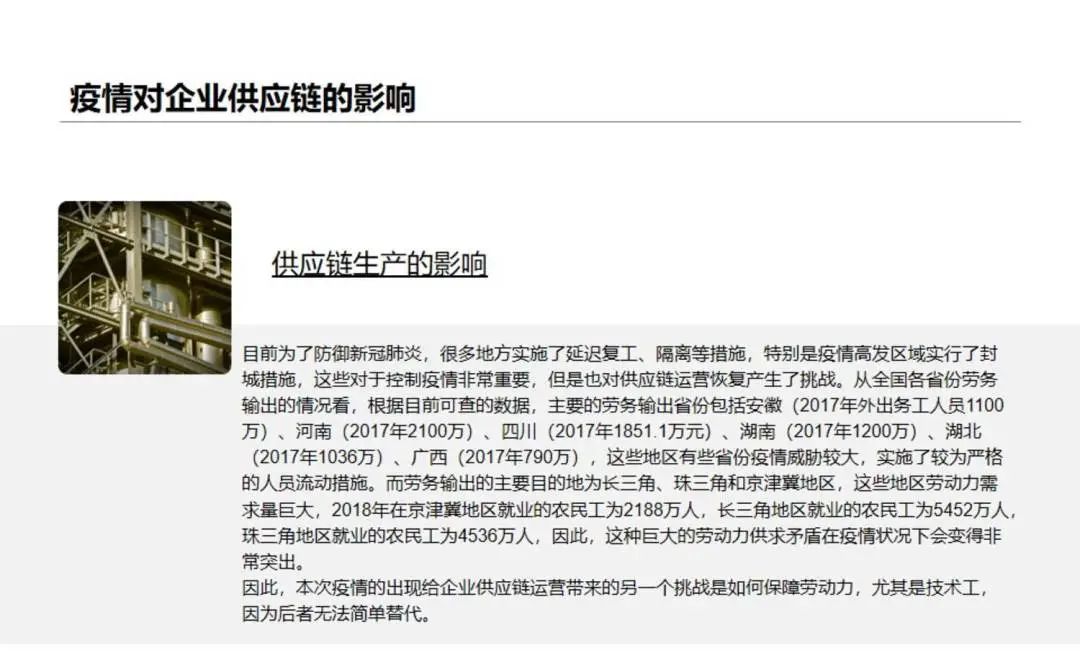 疫情对企业供应链的影响

供应链生产的影响

目前为了防御新冠肺炎，很多地方实施了延迟复工、隔离等措施，特别是疫情高发区域实行了封城措施，这些对于控制疫情非常重要，但是也对供应链运营恢复产生了挑战。从全国各省份劳务输出的情况看，根据目前可查的数据，主要的劳务输出省份包括安徽（2017年外出务工人员1100万）、河南（2017年2100万）、四川（2017年1851.1万元）、湖南（2017年1200万）、湖北（2017年1036万）、广西（2017年790万），这些地区有些省份疫情威胁较大，实施了较为严格的人员流动措施。而劳务输出的主要目的地为长三角、珠三角和京津冀地区，这些地区劳动力需求量巨大，2018年在京津冀地区就业的农民工为2188万人，长三角地区就业的农民工为5452万人，珠三角地区就业的农民工为4536万人，因此，这种巨大的劳动力供求矛盾在疫情状况下会变得非常突出。
因此，本次疫情的出现给企业供应链运营带来的另一个挑战是如何保障劳动力，尤其是技术工，因为后者无法简单替代。